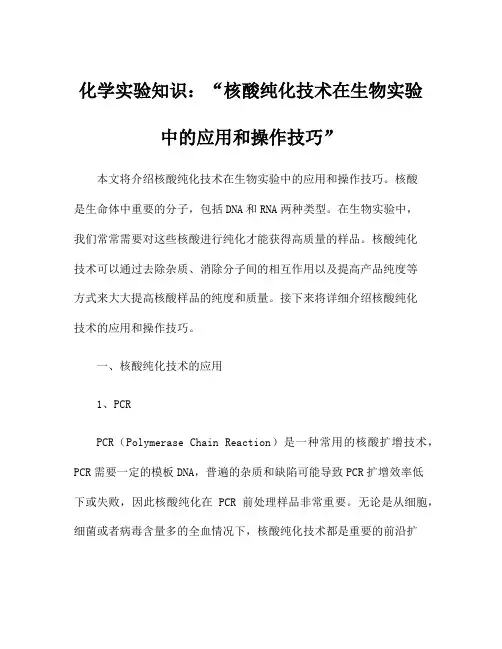 化学实验知识：“核酸纯化技术在生物实验中的应用和操作技巧”

本文将介绍核酸纯化技术在生物实验中的应用和操作技巧。核酸是生命体中重要的分子，包括DNA和RNA两种类型。在生物实验中，我们常常需要对这些核酸进行纯化才能获得高质量的样品。核酸纯化技术可以通过去除杂质、消除分子间的相互作用以及提高产品纯度等方式来大大提高核酸样品的纯度和质量。接下来将详细介绍核酸纯化技术的应用和操作技巧。

一、核酸纯化技术的应用

1、PCR

PCR（Polymerase Chain Reaction）是一种常用的核酸扩增技术，PCR需要一定的模板DNA，普遍的杂质和缺陷可能导致PCR扩增效率低下或失败，因此核酸纯化在 PCR 前处理样品非常重要。无论是从细胞，细菌或者病毒含量多的全血情况下，核酸纯化技术都是重要的前沿扩